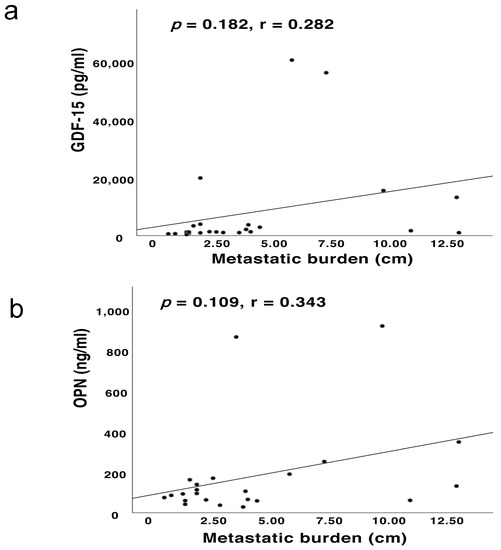 a

$p$ = 0.182, r = 0.282

GDF-15 (pg/ml)

60,000

40,000

20,000

0

0 2.50 5.00 7.50 10.00 12.50

Metastatic burden (cm)

b

$p$ = 0.109, r = 0.343

OPN (ng/ml)

1,000

800

600

400

200

0

0 2.50 5.00 7.50 10.00 12.50

Metastatic burden (cm)